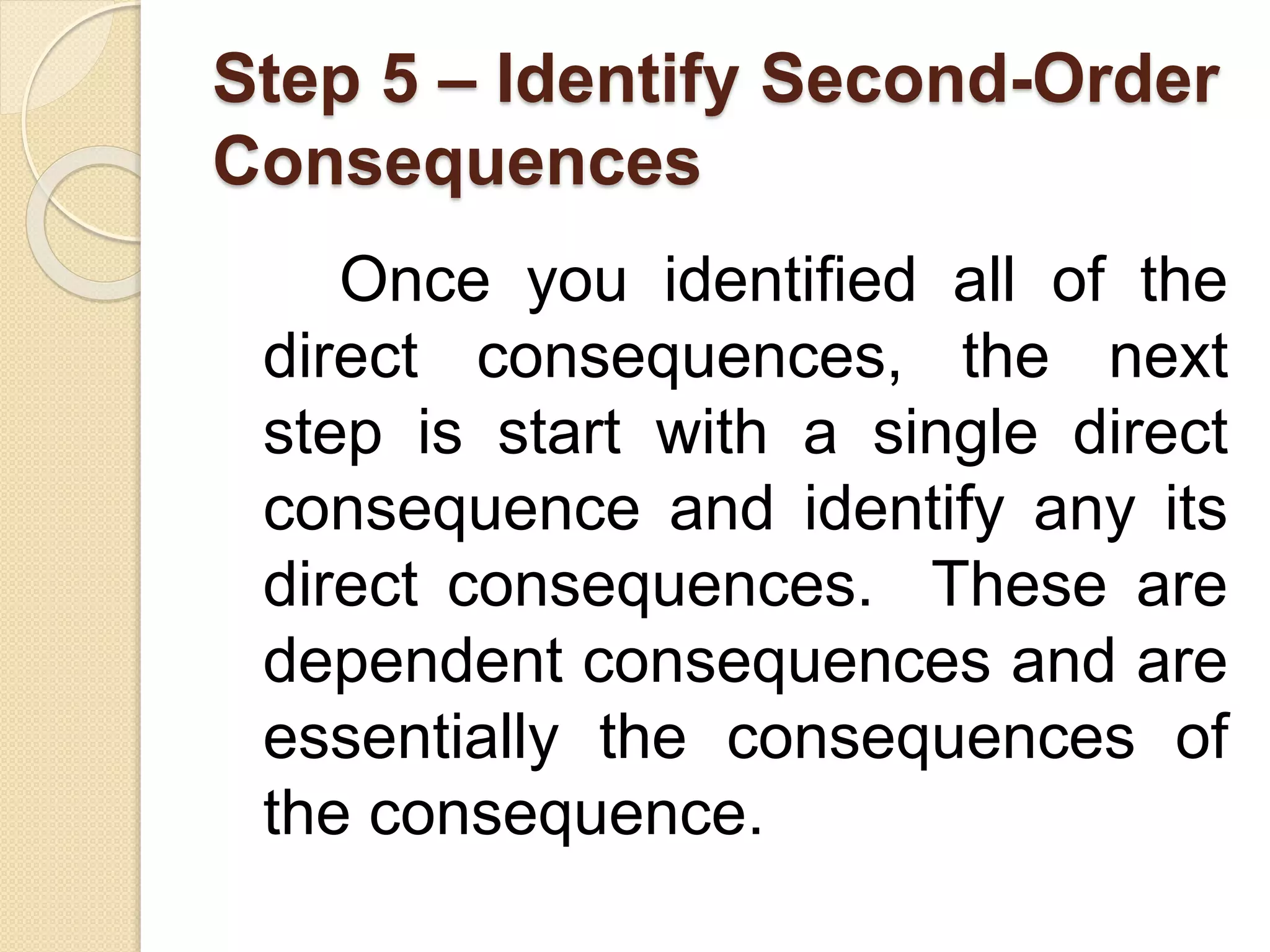 Step 5 – Identify Second-Order Consequences

Once you identified all of the direct consequences, the next step is start with a single direct consequence and identify any its direct consequences. These are dependent consequences and are essentially the consequences of the consequence.